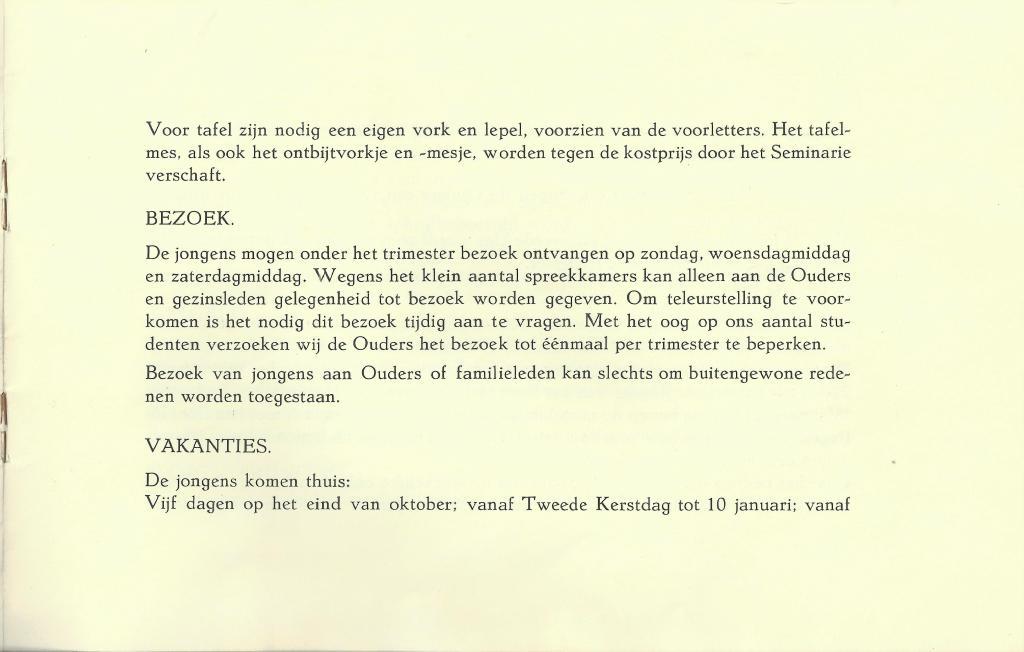 Voor tafel zijn nodig een eigen vork en lepel, voorzien van de voorletters. Het tafelmes, als ook het ontbijtvorkje en -mesje, worden tegen de kostprijs door het Seminarie verschaft.

BEZOEK.

De jongens mogen onder het trimester bezoek ontvangen op zondag, woensdagmiddag en zaterdagmiddag. Wegens het klein aantal spreekkamers kan alleen aan de Ouders en gezinsleden gelegenheid tot bezoek worden gegeven. Om teleurstelling te voorkomen is het nodig dit bezoek tijdig aan te vragen. Met het oog op ons aantal studenten verzoeken wij de Ouders het bezoek tot éénmaal per trimester te beperken.

Bezoek van jongens aan Ouders of familieleden kan slechts om buitengewone redenen worden toegestaan.

VAKANTIES.

De jongens komen thuis:
Vijf dagen op het eind van oktober; vanaf Tweede Kerstdag tot 10 januari; vanaf